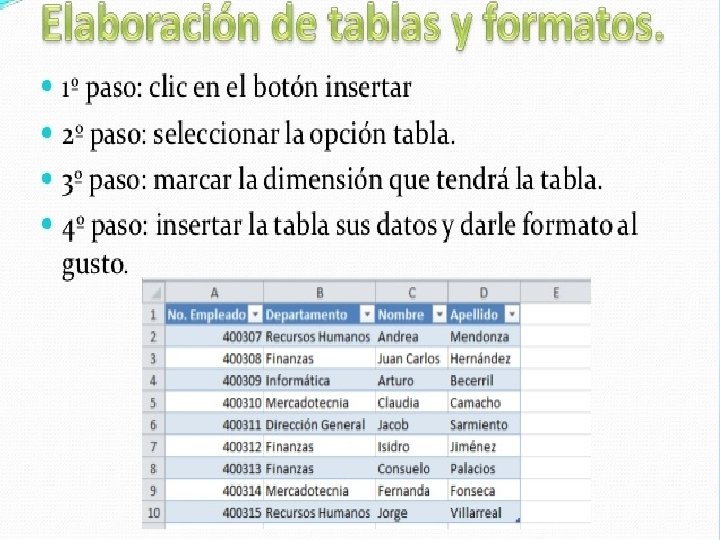 Elaboración de tablas y formatos.

• 1º paso: clic en el botón insertar
• 2º paso: seleccionar la opción tabla.
• 3º paso: marcar la dimensión que tendrá la tabla.
• 4º paso: insertar la tabla sus datos y darle formato al gusto.

|  | A | B | C | D | E |
|---|---|---|---|---|---|
| 1 | No. Empleado | Departamento | Nombre | Apellido |  |
| 2 | 400307 | Recursos Humanos | Andrea | Mendonza |  |
| 3 | 400308 | Finanzas | Juan Carlos | Hernández |  |
| 4 | 400309 | Informática | Arturo | Becerril |  |
| 5 | 400310 | Mercadotecnia | Claudia | Camacho |  |
| 6 | 400311 | Dirección General | Jacob | Sarmiento |  |
| 7 | 400312 | Finanzas | Isidro | Jiménez |  |
| 8 | 400313 | Finanzas | Consuelo | Palacios |  |
| 9 | 400314 | Mercadotecnia | Fernanda | Fonseca |  |
| 10 | 400315 | Recursos Humanos | Jorge | Villarreal |  |